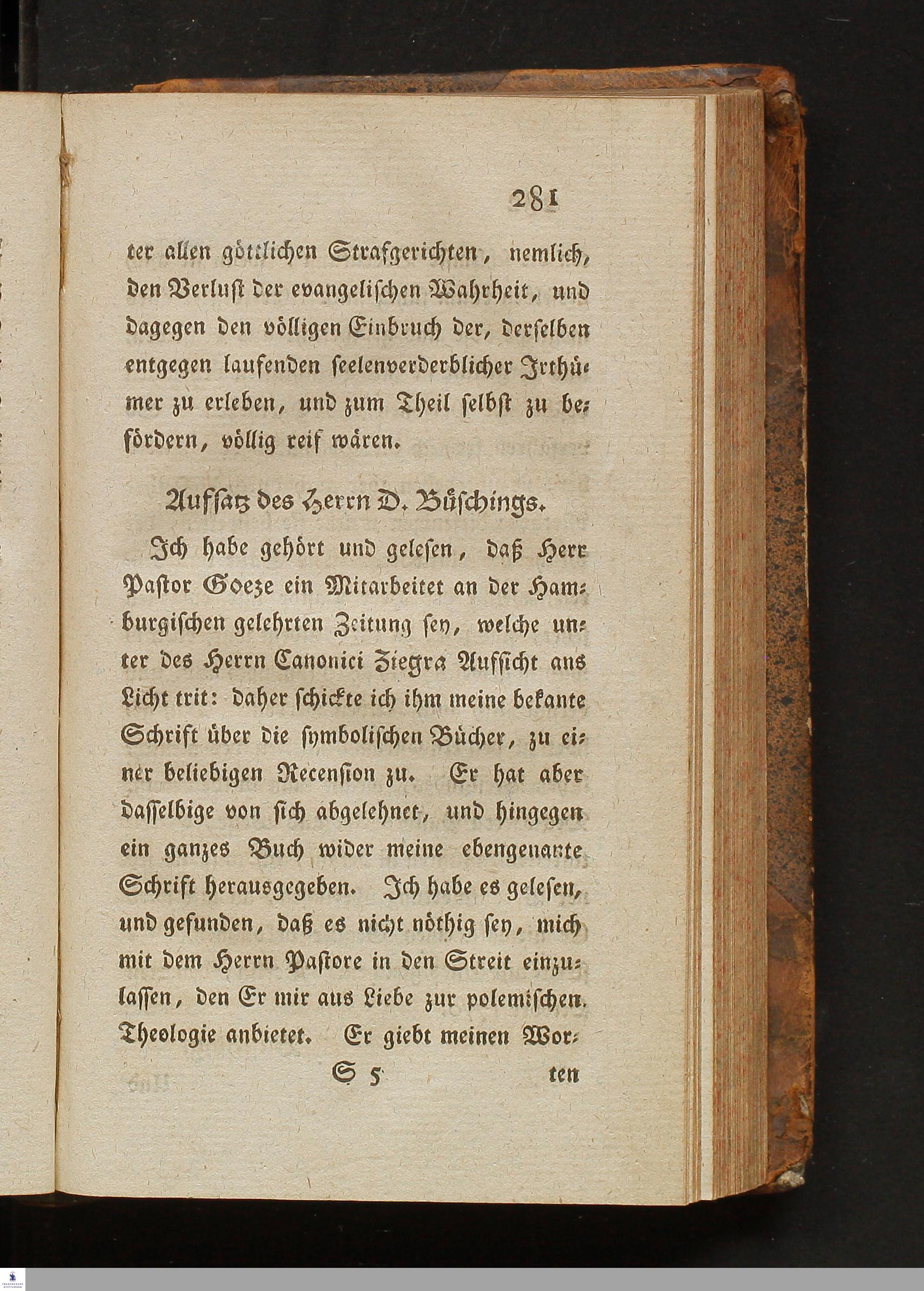 281

ter allen göttlichen Strafgerichten, nemlich, den Verlust der evangelischen Wahrheit, und dagegen den völligen Einbruch der, derselben entgegen laufenden seelenverderblicher Irthümer zu erleben, und zum Theil selbst zu befördern, völlig reif wären.

Aufsatz des Herrn D. Büschings.

Ich habe gehört und gelesen, daß Herr Pastor Goeze ein Mitarbeitet an der Hamburgischen gelehrten Zeitung sey, welche unter des Herrn Canonici Ziegra Aufsicht ans Licht trit: daher schickte ich ihm meine bekante Schrift über die symbolischen Bücher, zu einer beliebigen Recension zu. Er hat aber dasselbige von sich abgelehnet, und hingegen ein ganzes Buch wider meine ebengenante Schrift herausgegeben. Ich habe es gelesen, und gefunden, daß es nicht nöthig sey, mich mit dem Herrn Pastore in den Streit einzulassen, den Er mir aus Liebe zur polemischen Theologie anbietet. Er giebt meinen Wor-

S 5 ten